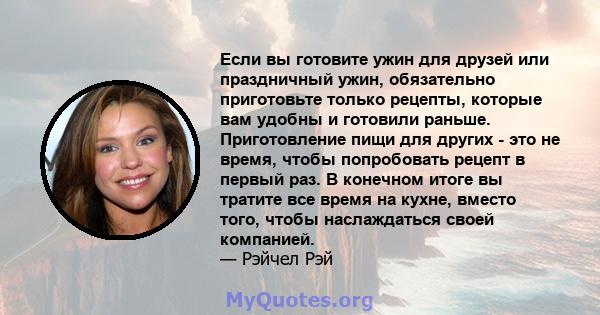 Если вы готовите ужин для друзей или праздничный ужин, обязательно приготовьте только рецепты, которые вам удобны и готовили раньше. Приготовление пищи для других - это не время, чтобы попробовать рецепт в первый раз. В конечном итоге вы тратите все время на кухне, вместо того, чтобы наслаждаться своей компанией.
— Рэйчел Рэй

MyQuotes.org